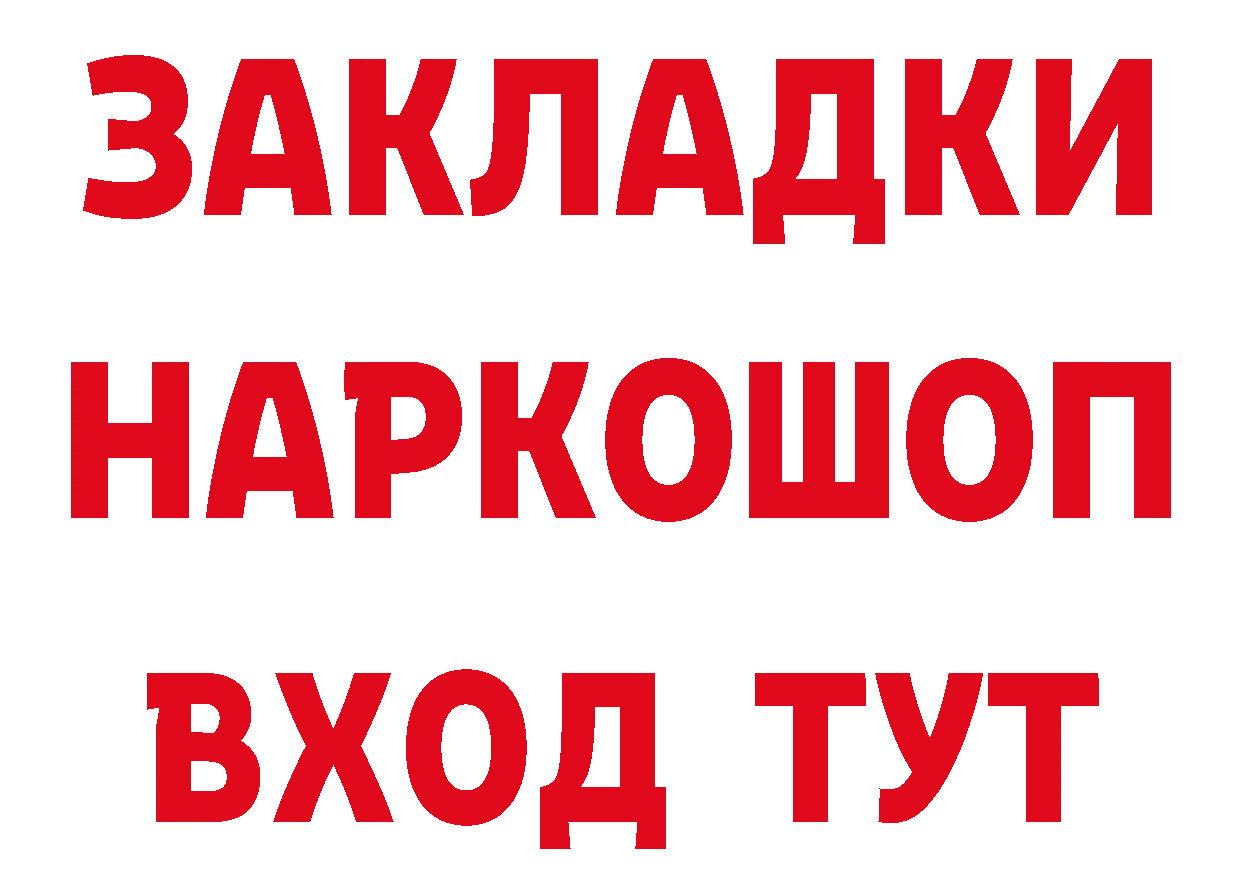 ЗАКЛАДКИ НАРКОШОП ВХОД ТУТ